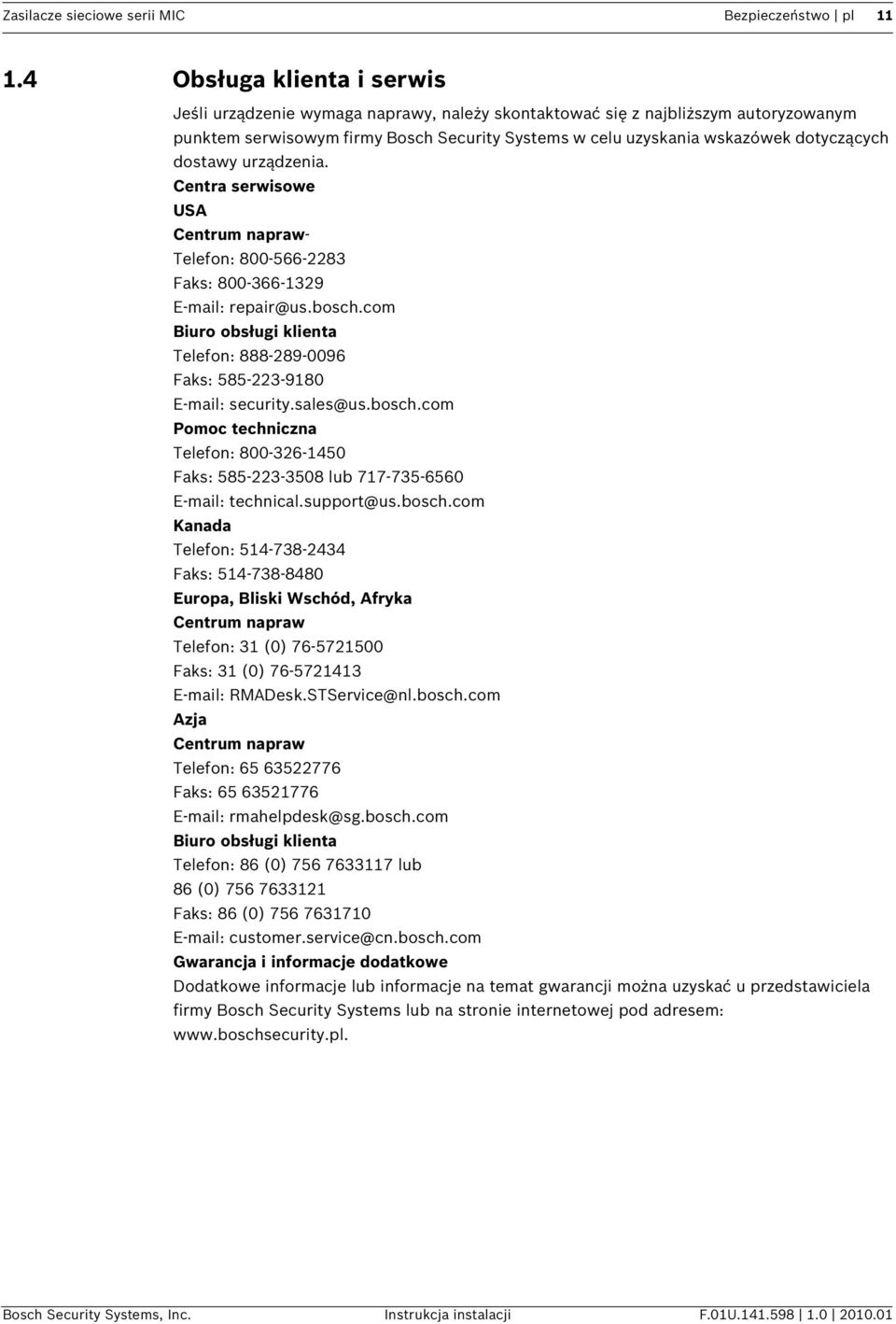 Zasilacze sieciowe serii MIC Bezpieczeństwo | pl 11

1.4 Obsługa klienta i serwis

Jeśli urządzenie wymaga naprawy, należy skontaktować się z najbliższym autoryzowanym punktem serwisowym firmy Bosch Security Systems w celu uzyskania wskazówek dotyczących dostawy urządzenia.

Centra serwisowe
USA
Centrum napraw-
Telefon: 800-566-2283
Faks: 800-366-1329
E-mail: repair@us.bosch.com
Biuro obsługi klienta
Telefon: 888-289-0096
Faks: 585-223-9180
E-mail: security.sales@us.bosch.com
Pomoc techniczna
Telefon: 800-326-1450
Faks: 585-223-3508 lub 717-735-6560
E-mail: technical.support@us.bosch.com
Kanada
Telefon: 514-738-2434
Faks: 514-738-8480
Europa, Bliski Wschód, Afryka
Centrum napraw
Telefon: 31 (0) 76-5721500
Faks: 31 (0) 76-5721413
E-mail: RMADesk.STService@nl.bosch.com
Azja
Centrum napraw
Telefon: 65 63522776
Faks: 65 63521776
E-mail: rmahelpdesk@sg.bosch.com
Biuro obsługi klienta
Telefon: 86 (0) 756 7633117 lub
86 (0) 756 7633121
Faks: 86 (0) 756 7631710
E-mail: customer.service@cn.bosch.com
Gwarancja i informacje dodatkowe
Dodatkowe informacje lub informacje na temat gwarancji można uzyskać u przedstawiciela firmy Bosch Security Systems lub na stronie internetowej pod adresem: www.boschsecurity.pl.

Bosch Security Systems, Inc. Instrukcja instalacji F.01U.141.598 | 1.0 | 2010.01